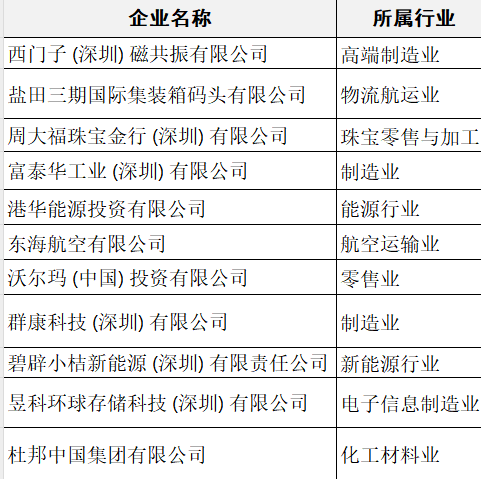 | 企业名称 | 所属行业 |
|---|---|
| 西门子 (深圳) 磁共振有限公司 | 高端制造业 |
| 盐田三期国际集装箱码头有限公司 | 物流航运业 |
| 周大福珠宝金行 (深圳) 有限公司 | 珠宝零售与加工 |
| 富泰华工业 (深圳) 有限公司 | 制造业 |
| 港华能源投资有限公司 | 能源行业 |
| 东海航空有限公司 | 航空运输业 |
| 沃尔玛 (中国) 投资有限公司 | 零售业 |
| 群康科技 (深圳) 有限公司 | 制造业 |
| 碧辟小桔新能源 (深圳) 有限责任公司 | 新能源行业 |
| 昱科环球存储科技 (深圳) 有限公司 | 电子信息制造业 |
| 杜邦中国集团有限公司 | 化工材料业 |